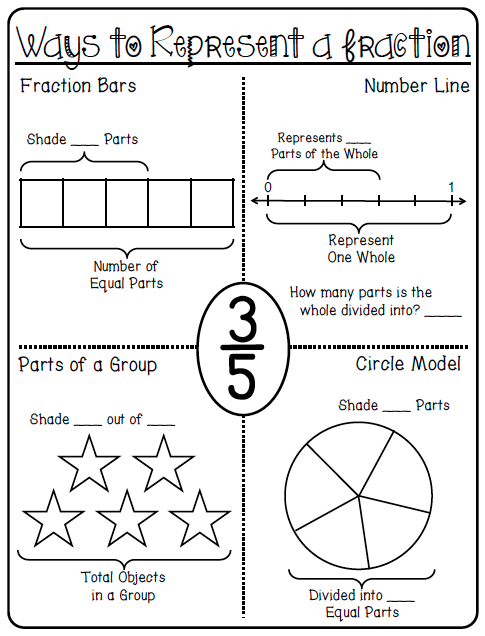 Ways to Represent a fraction

Fraction Bars

Shade ____ Parts

Number of Equal Parts

Number Line

Represents ____ Parts of the Whole

0

1

Represent One Whole

How many parts is the whole divided into? _____

$\frac{3}{5}$

Parts of a Group

Shade ____ out of ____

Total Objects in a Group

Circle Model

Shade ____ Parts

Divided into ____ Equal Parts